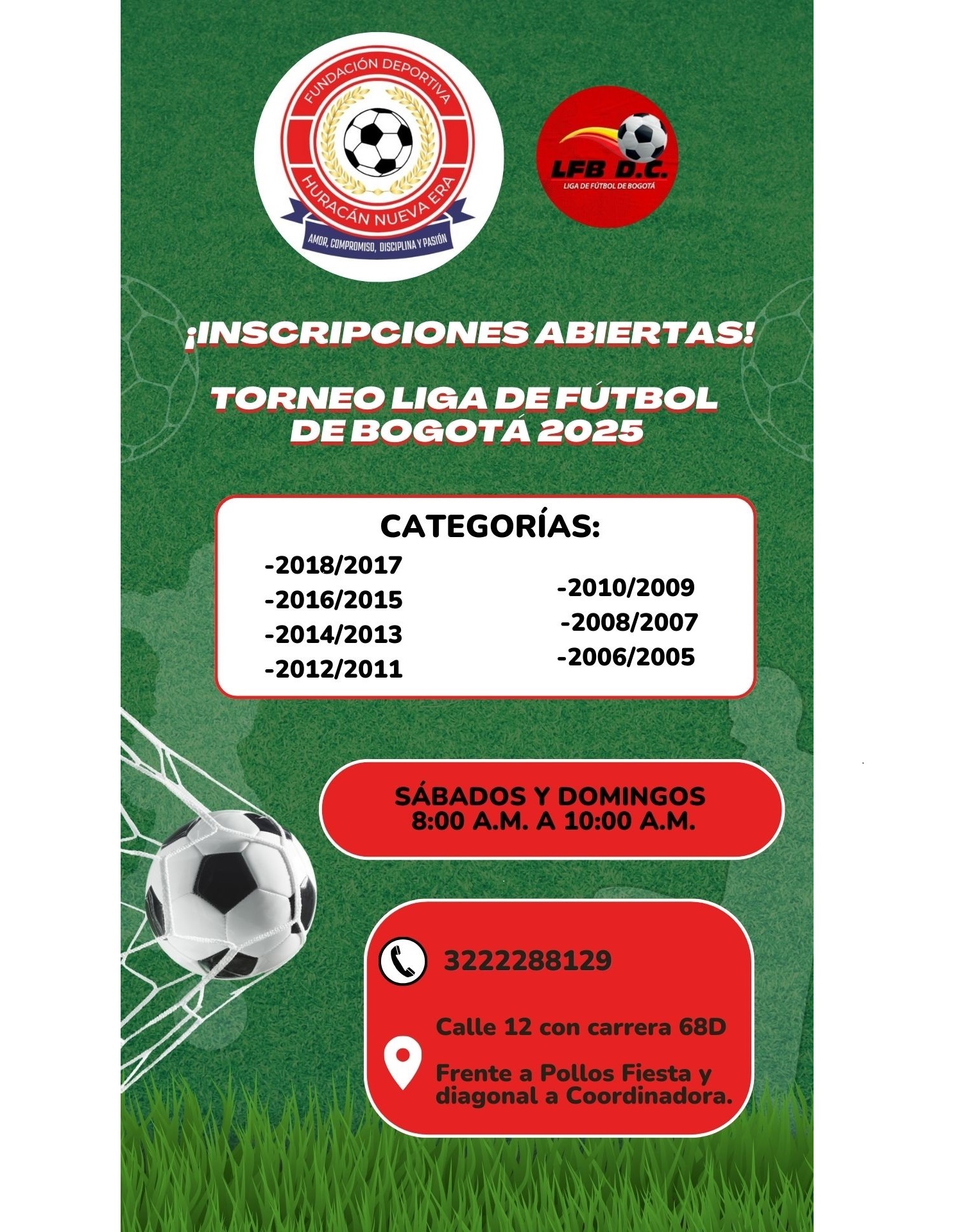 FUNDACIÓN DEPORTIVA
HURACÁN NUEVA ERA
AMOR, COMPROMISO, DISCIPLINA Y PASIÓN

LFB D.C.
LIGA DE FÚTBOL DE BOGOTÁ

¡INSCRIPCIONES ABIERTAS!

TORNEO LIGA DE FÚTBOL DE BOGOTÁ 2025

CATEGORÍAS:

-2018/2017
-2016/2015
-2014/2013
-2012/2011

-2010/2009
-2008/2007
-2006/2005

SÁBADOS Y DOMINGOS
8:00 A.M. A 10:00 A.M.

3222288129

Calle 12 con carrera 68D

Frente a Pollos Fiesta y diagonal a Coordinadora.